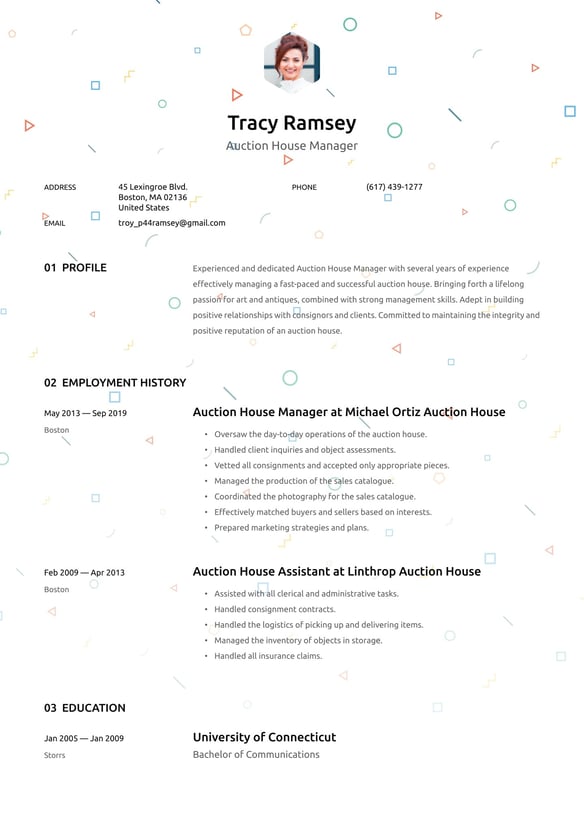 Tracy Ramsey

Auction House Manager

ADDRESS
45 Lexingroe Blvd.
Boston, MA 02136
United States

PHONE
(617) 439-1277

EMAIL
troy_p44ramsey@gmail.com

01 PROFILE

Experienced and dedicated Auction House Manager with several years of experience effectively managing a fast-paced and successful auction house. Bringing forth a lifelong passion for art and antiques, combined with strong management skills. Adept in building positive relationships with consignors and clients. Committed to maintaining the integrity and positive reputation of an auction house.

02 EMPLOYMENT HISTORY

May 2013 — Sep 2019
Boston

Auction House Manager at Michael Ortiz Auction House

- Oversaw the day-to-day operations of the auction house.
- Handled client inquiries and object assessments.
- Vetted all consignments and accepted only appropriate pieces.
- Managed the production of the sales catalogue.
- Coordinated the photography for the sales catalogue.
- Effectively matched buyers and sellers based on interests.
- Prepared marketing strategies and plans.

Feb 2009 — Apr 2013
Boston

Auction House Assistant at Linthrop Auction House

- Assisted with all clerical and administrative tasks.
- Handled consignment contracts.
- Handled the logistics of picking up and delivering items.
- Managed the inventory of objects in storage.
- Handled all insurance claims.

03 EDUCATION

Jan 2005 — Jan 2009
Storrs

University of Connecticut
Bachelor of Communications